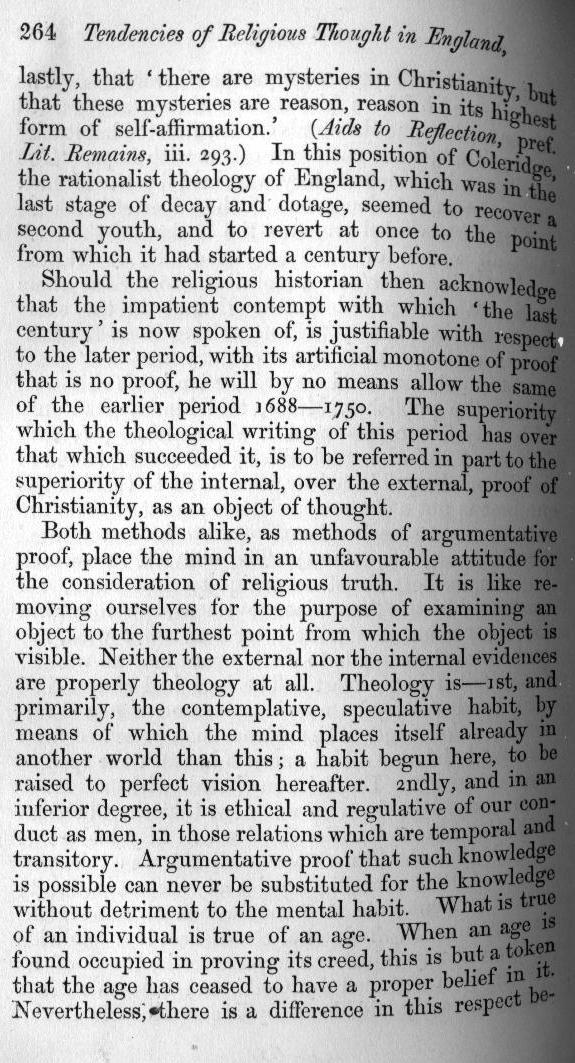 264 Tendencies of Religious Thought in England,

lastly, that 'there are mysteries in Christianity, but that these mysteries are reason, reason in its highest form of self-affirmation.' (Aids to Reflection, pref. Lit. Remains, iii. 293.) In this position of Coleridge, the rationalist theology of England, which was in the last stage of decay and dotage, seemed to recover a second youth, and to revert at once to the point from which it had started a century before.

Should the religious historian then acknowledge that the impatient contempt with which 'the last century' is now spoken of, is justifiable with respect to the later period, with its artificial monotone of proof that is no proof, he will by no means allow the same of the earlier period 1688—1750. The superiority which the theological writing of this period has over that which succeeded it, is to be referred in part to the superiority of the internal, over the external, proof of Christianity, as an object of thought.

Both methods alike, as methods of argumentative proof, place the mind in an unfavourable attitude for the consideration of religious truth. It is like removing ourselves for the purpose of examining an object to the furthest point from which the object is visible. Neither the external nor the internal evidences are properly theology at all. Theology is—1st, and primarily, the contemplative, speculative habit, by means of which the mind places itself already in another world than this; a habit begun here, to be raised to perfect vision hereafter. 2ndly, and in an inferior degree, it is ethical and regulative of our conduct as men, in those relations which are temporal and transitory. Argumentative proof that such knowledge is possible can never be substituted for the knowledge without detriment to the mental habit. What is true of an individual is true of an age. When an age is found occupied in proving its creed, this is but a token that the age has ceased to have a proper belief in it. Nevertheless, there is a difference in this respect be-